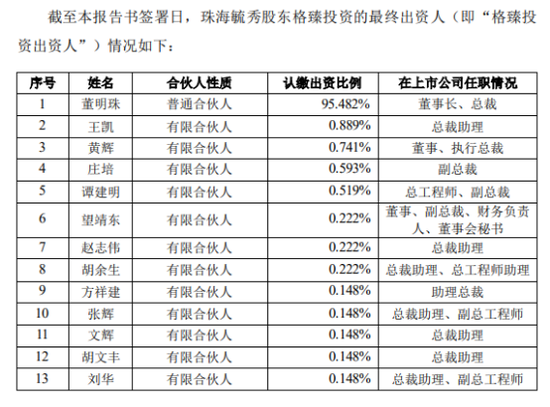 截至本报告书签署日，珠海毓秀股东格臻投资的最终出资人（即“格臻投资出资人”）情况如下：

| 序号 | 姓名 | 合伙人性质 | 认缴出资比例 | 在上市公司任职情况 |
|---|---|---|---|---|
| 1 | 董明珠 | 普通合伙人 | 95.482% | 董事长、总裁 |
| 2 | 王凯 | 有限合伙人 | 0.889% | 总裁助理 |
| 3 | 黄辉 | 有限合伙人 | 0.741% | 董事、执行总裁 |
| 4 | 庄培 | 有限合伙人 | 0.593% | 副总裁 |
| 5 | 谭建明 | 有限合伙人 | 0.519% | 总工程师、副总裁 |
| 6 | 望靖东 | 有限合伙人 | 0.222% | 董事、副总裁、财务负责人、董事会秘书 |
| 7 | 赵志伟 | 有限合伙人 | 0.222% | 总裁助理 |
| 8 | 胡余生 | 有限合伙人 | 0.222% | 总裁助理、总工程师助理 |
| 9 | 方祥建 | 有限合伙人 | 0.148% | 助理总裁 |
| 10 | 张辉 | 有限合伙人 | 0.148% | 总裁助理、副总工程师 |
| 11 | 文辉 | 有限合伙人 | 0.148% | 总裁助理 |
| 12 | 胡文丰 | 有限合伙人 | 0.148% | 总裁助理 |
| 13 | 刘华 | 有限合伙人 | 0.148% | 总裁助理、副总工程师 |